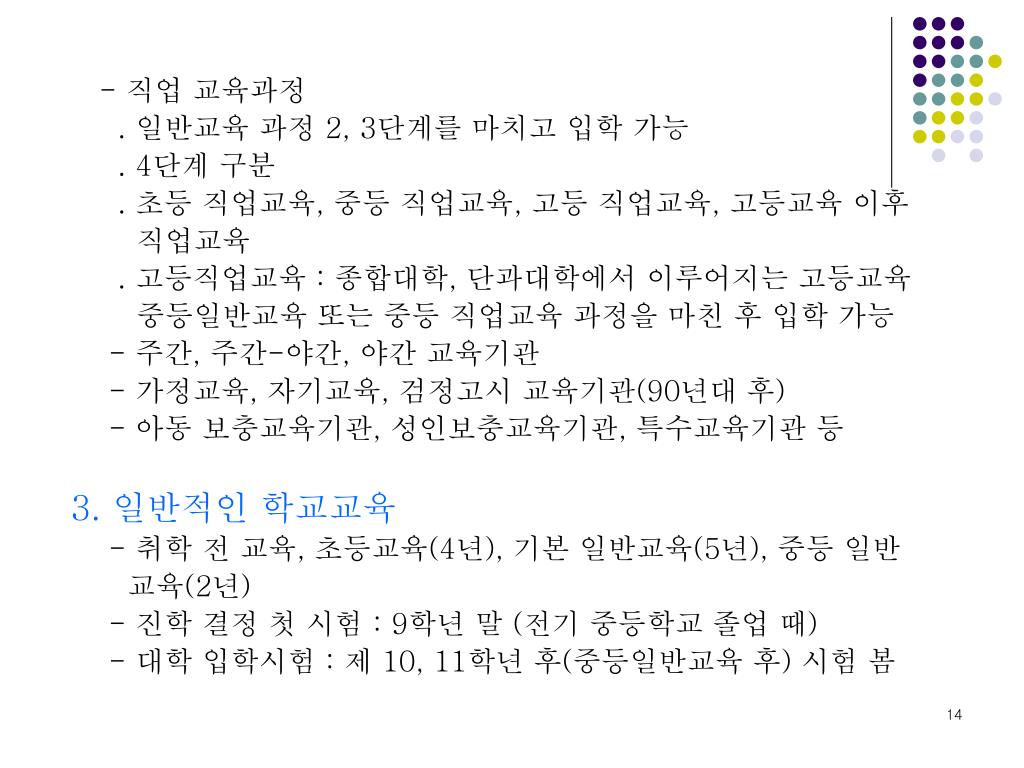 - 직업 교육과정
. 일반교육 과정 2, 3단계를 마치고 입학 가능
. 4단계 구분
. 초등 직업교육, 중등 직업교육, 고등 직업교육, 고등교육 이후 직업교육
. 고등직업교육 : 종합대학, 단과대학에서 이루어지는 고등교육 중등일반교육 또는 중등 직업교육 과정을 마친 후 입학 가능
- 주간, 주간-야간, 야간 교육기관
- 가정교육, 자기교육, 검정고시 교육기관(90년대 후)
- 아동 보충교육기관, 성인보충교육기관, 특수교육기관 등

3. 일반적인 학교교육
- 취학 전 교육, 초등교육(4년), 기본 일반교육(5년), 중등 일반 교육(2년)
- 진학 결정 첫 시험 : 9학년 말 (전기 중등학교 졸업 때)
- 대학 입학시험 : 제 10, 11학년 후(중등일반교육 후) 시험 봄

14